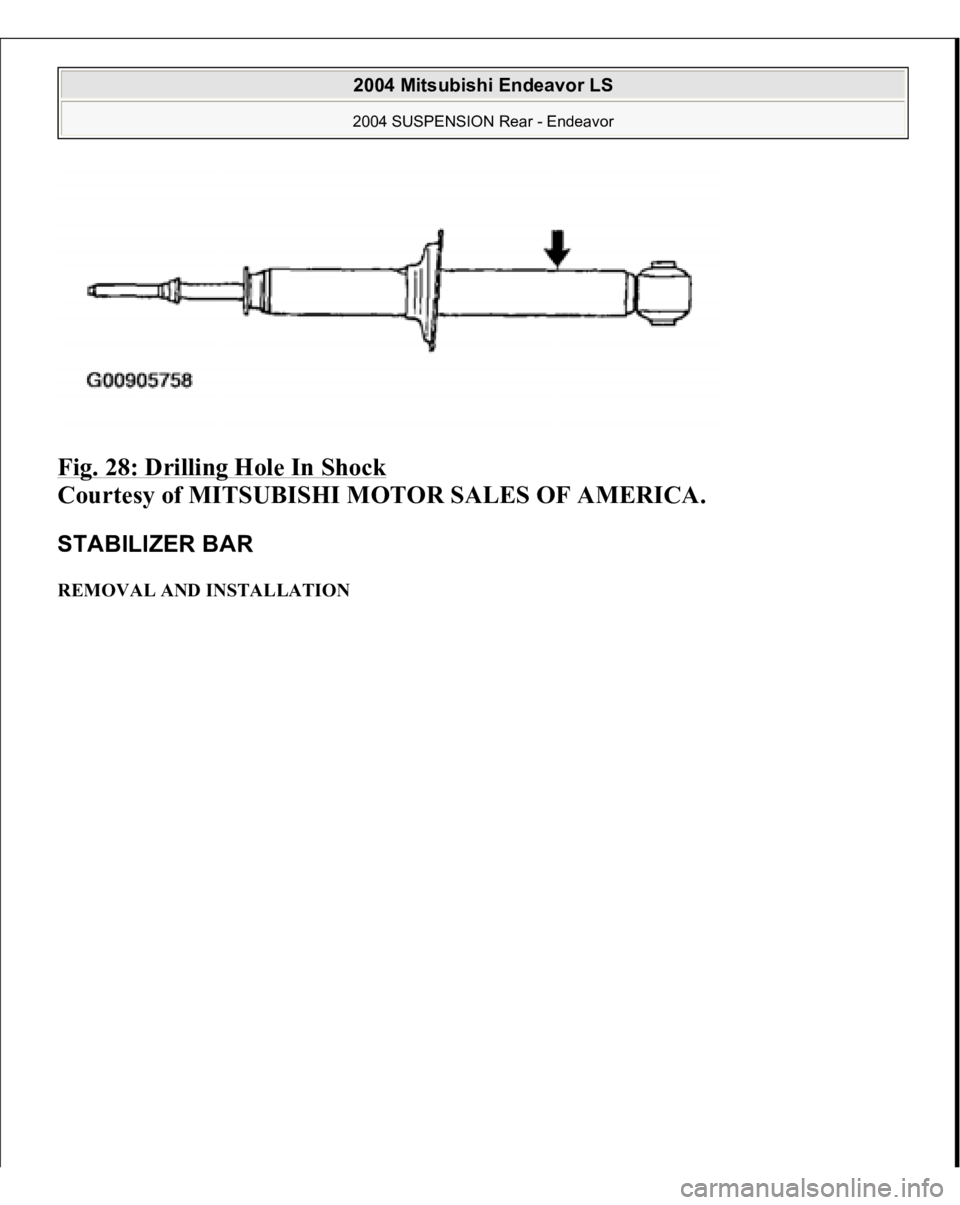 2004 Mitsubishi Endeavor LS

2004 SUSPENSION Rear - Endeavor

G00905758

Fig. 28: Drilling Hole In Shock
Courtesy of MITSUBISHI MOTOR SALES OF AMERICA.

STABILIZER BAR

REMOVAL AND INSTALLATION

carmanualsonline.info